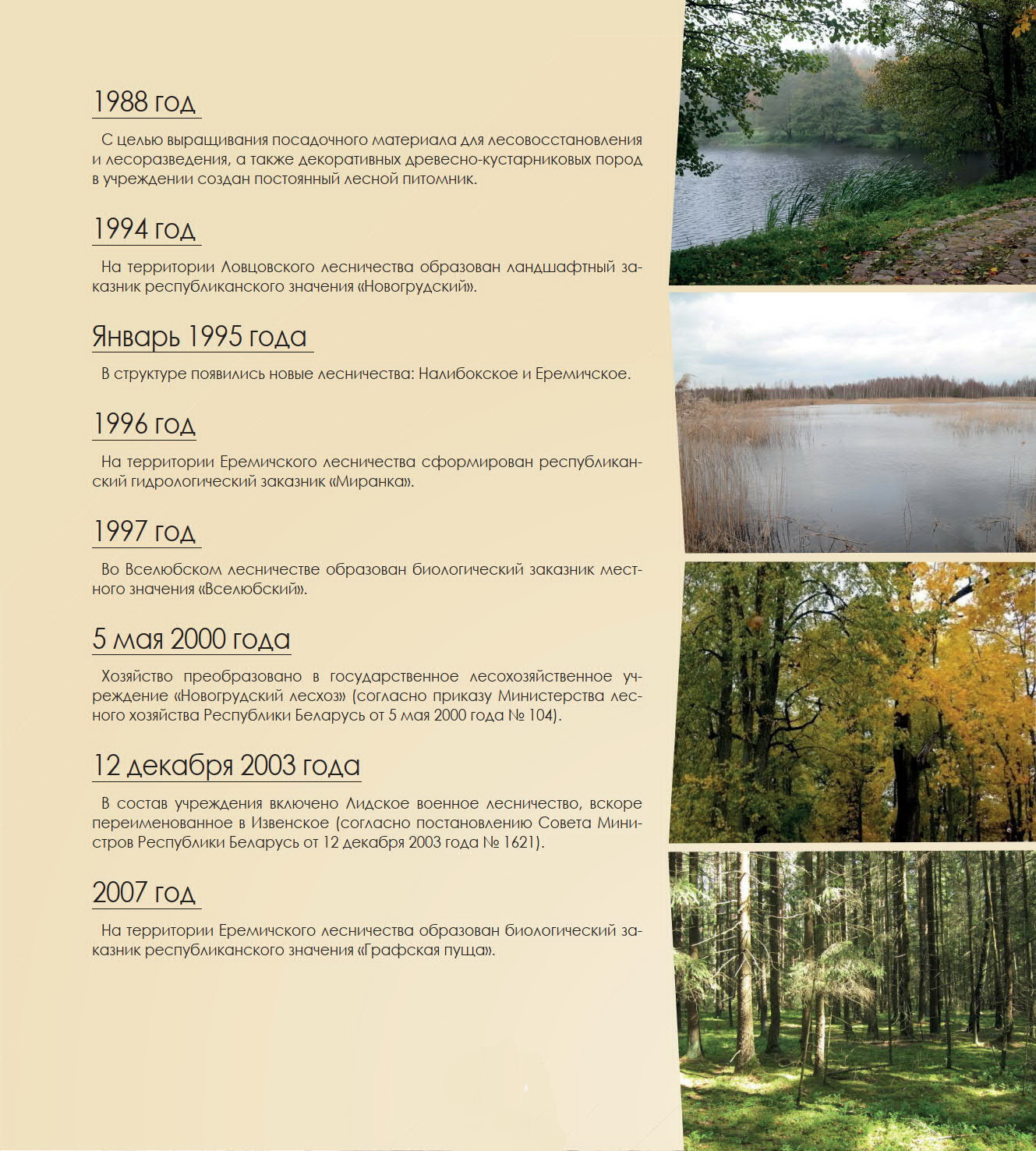 1988 год

С целью выращивания посадочного материала для лесовосстановления и лесоразведения, а также декоративных древесно-кустарниковых пород в учреждении создан постоянный лесной питомник.

1994 год

На территории Ловцовского лесничества образован ландшафтный заказник республиканского значения «Новогрудский».

Январь 1995 года

В структуре появились новые лесничества: Налибокское и Еремичское.

1996 год

На территории Еремичского лесничества сформирован республиканский гидрологический заказник «Миранка».

1997 год

Во Вселюбском лесничестве образован биологический заказник местного значения «Вселюбский».

5 мая 2000 года

Хозяйство преобразовано в государственное лесохозяйственное учреждение «Новогрудский лесхоз» (согласно приказу Министерства лесного хозяйства Республики Беларусь от 5 мая 2000 года № 104).

12 декабря 2003 года

В состав учреждения включено Лидское военное лесничество, вскоре переименованное в Извенское (согласно постановлению Совета Министров Республики Беларусь от 12 декабря 2003 года № 1621).

2007 год

На территории Еремичского лесничества образован биологический заказник республиканского значения «Графская пуща».